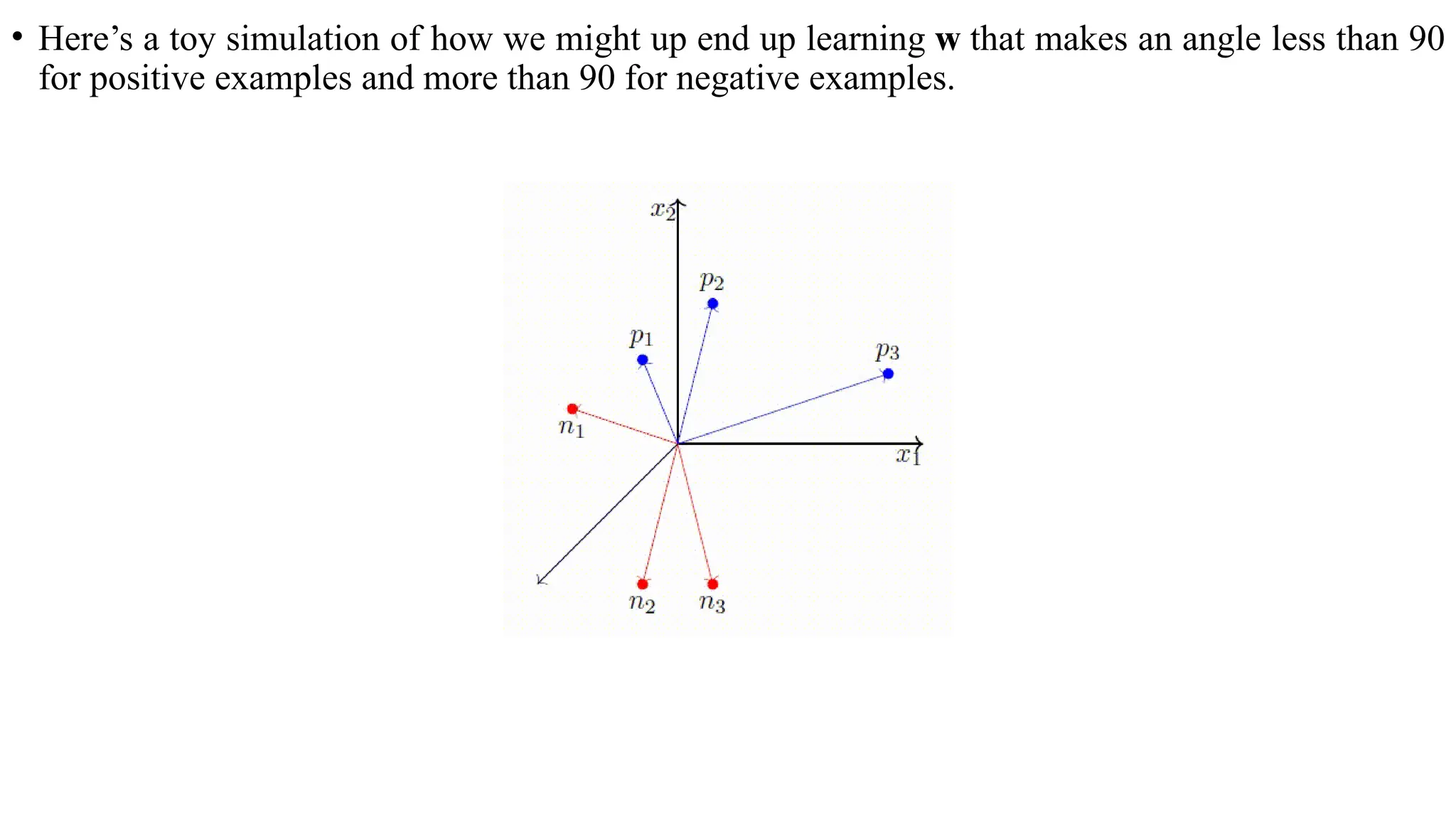 • Here's a toy simulation of how we might up end up learning **w** that makes an angle less than 90 for positive examples and more than 90 for negative examples.

$x_2$

$p_2$

$p_1$

$p_3$

$n_1$

$x_1$

$n_2$ $n_3$